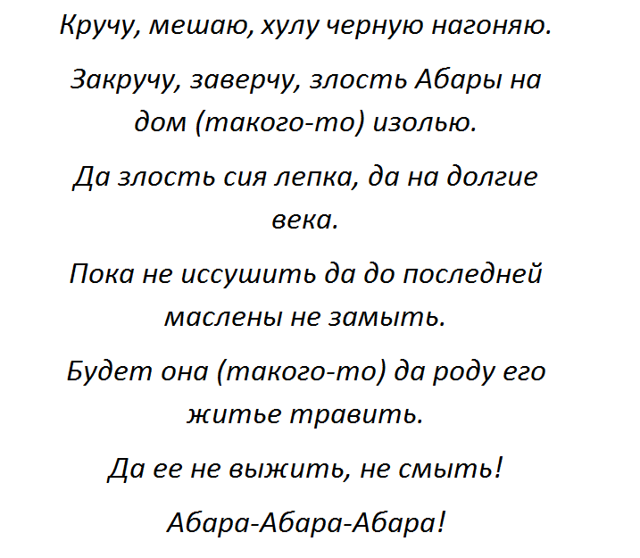 Кручу, мешаю, хулу черную нагоняю.

Закручу, заверчу, злость Абары на дом (такого-то) изолью.

Да злость сия лепка, да на долгие века.

Пока не иссушить да до последней маслены не замыть.

Будет она (такого-то) да роду его житье травить.

Да ее не выжить, не смыть!

Абара-Абара-Абара!